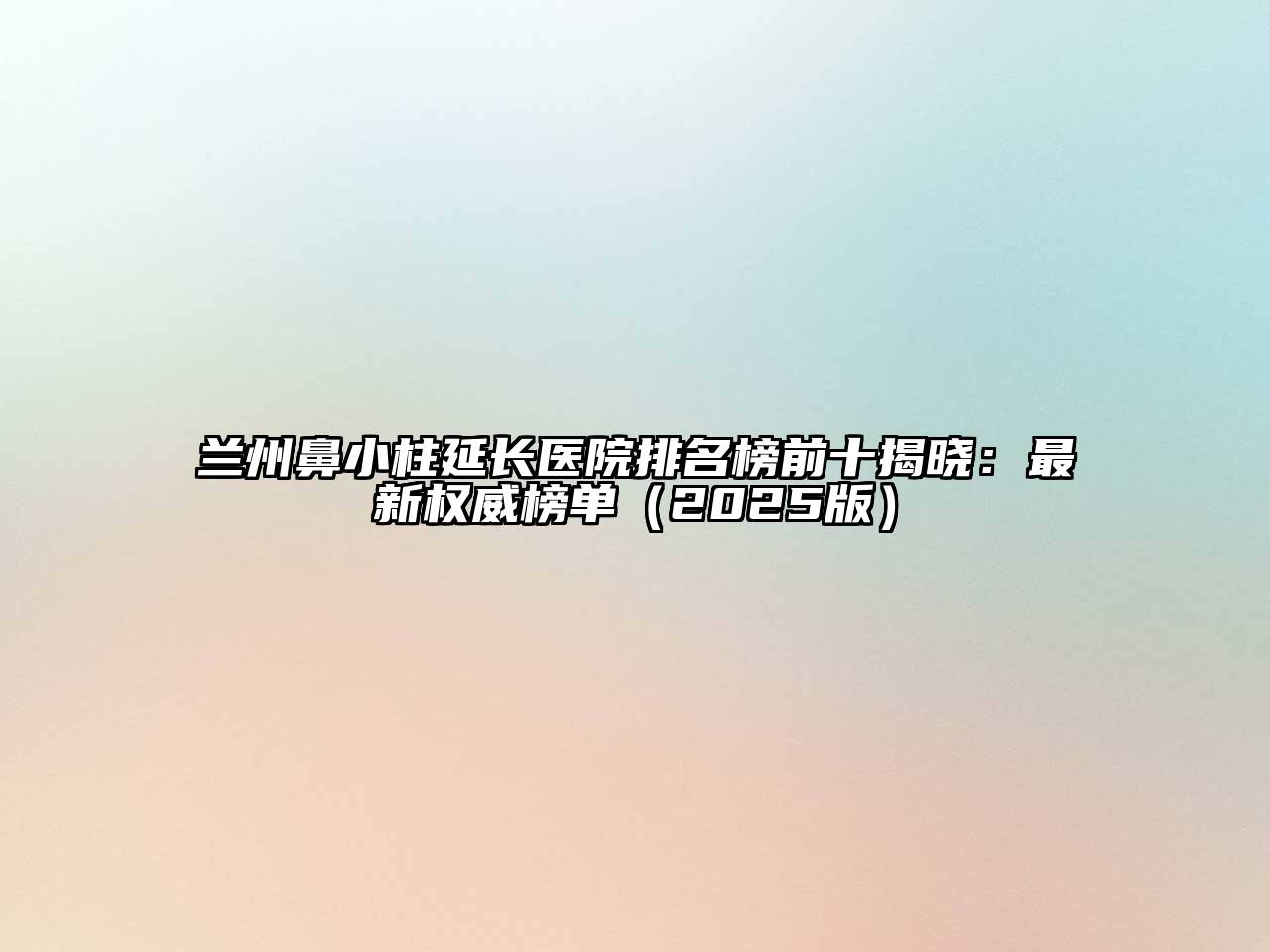 兰州鼻小柱延长医院排名榜前十揭晓：最新权威榜单（2025版）